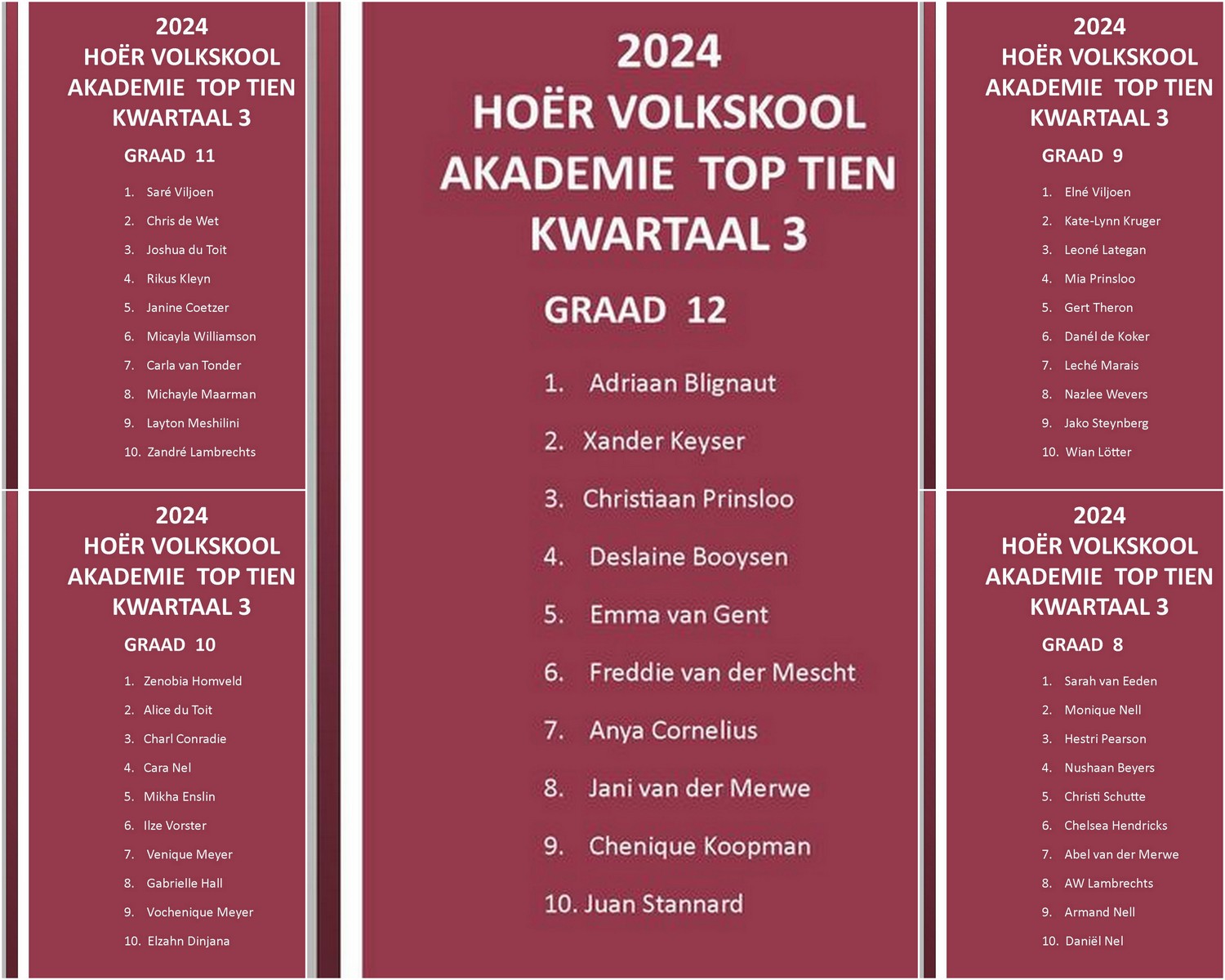 2024
HOËR VOLKSKOOL
AKADEMIE TOP TIEN
KWARTAAL 3

GRAAD 11

1. Saré Viljoen
2. Chris de Wet
3. Joshua du Toit
4. Rikus Kleyn
5. Janine Coetzer
6. Micayla Williamson
7. Carla van Tonder
8. Michayle Maarman
9. Layton Meshilini
10. Zandré Lambrechts

2024
HOËR VOLKSKOOL
AKADEMIE TOP TIEN
KWARTAAL 3

GRAAD 10

1. Zenobia Homveld
2. Alice du Toit
3. Charl Conradie
4. Cara Nel
5. Mikha Enslin
6. Ilze Vorster
7. Venique Meyer
8. Gabrielle Hall
9. Vochenique Meyer
10. Elzahn Dinjana

2024
HOËR VOLKSKOOL
AKADEMIE TOP TIEN
KWARTAAL 3

GRAAD 12

1. Adriaan Blignaut
2. Xander Keyser
3. Christiaan Prinsloo
4. Deslaine Booysen
5. Emma van Gent
6. Freddie van der Mescht
7. Anya Cornelius
8. Jani van der Merwe
9. Chenique Koopman
10. Juan Stannard

2024
HOËR VOLKSKOOL
AKADEMIE TOP TIEN
KWARTAAL 3

GRAAD 9

1. Elné Viljoen
2. Kate-Lynn Kruger
3. Leoné Lategan
4. Mia Prinsloo
5. Gert Theron
6. Danél de Koker
7. Leché Marais
8. Nazlee Wevers
9. Jako Steynberg
10. Wian Lötter

2024
HOËR VOLKSKOOL
AKADEMIE TOP TIEN
KWARTAAL 3

GRAAD 8

1. Sarah van Eeden
2. Monique Nell
3. Hestri Pearson
4. Nushaan Beyers
5. Christi Schutte
6. Chelsea Hendricks
7. Abel van der Merwe
8. AW Lambrechts
9. Armand Nell
10. Daniël Nel